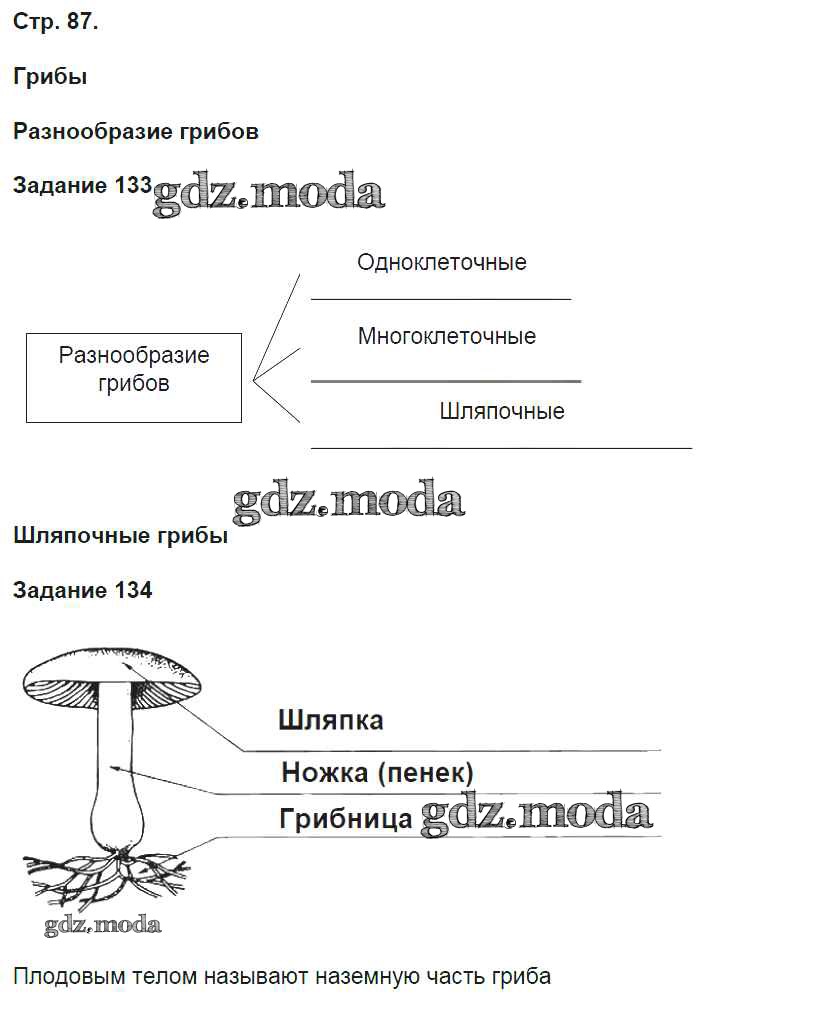 Стр. 87.

Грибы

Разнообразие грибов

Задание 133 gdz.moda

Разнообразие грибов

Одноклеточные

Многоклеточные

Шляпочные

gdz.moda

Шляпочные грибы

Задание 134

Шляпка

Ножка (пенек)

Грибница gdz.moda

gdz.moda

Плодовым телом называют наземную часть гриба